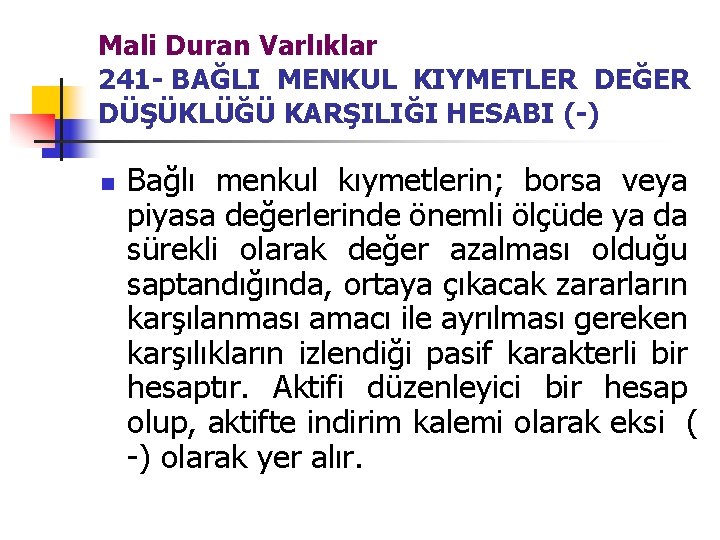 Mali Duran Varlıklar
241- BAĞLI MENKUL KIYMETLER DEĞER DÜŞÜKLÜĞÜ KARŞILIĞI HESABI (-)

• Bağlı menkul kıymetlerin; borsa veya piyasa değerlerinde önemli ölçüde ya da sürekli olarak değer azalması olduğu saptandığında, ortaya çıkacak zararların karşılanması amacı ile ayrılması gereken karşılıkların izlendiği pasif karakterli bir hesaptır. Aktifi düzenleyici bir hesap olup, aktifte indirim kalemi olarak eksi ( -) olarak yer alır.